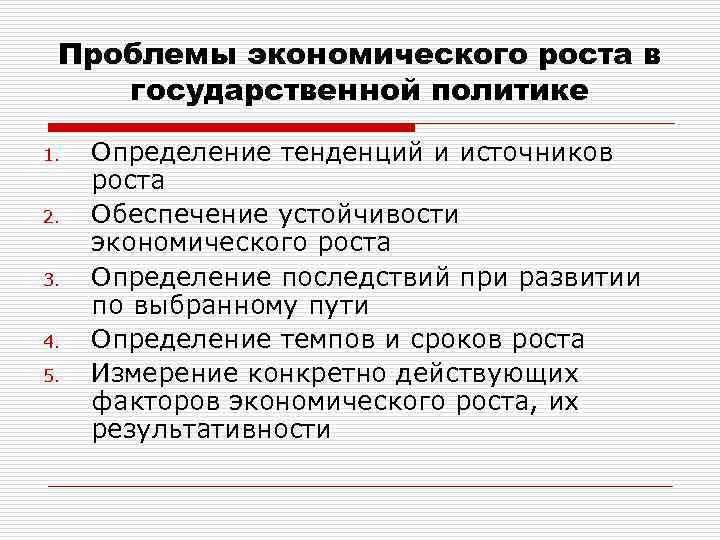 Проблемы экономического роста в государственной политике

1. Определение тенденций и источников роста
2. Обеспечение устойчивости экономического роста
3. Определение последствий при развитии по выбранному пути
4. Определение темпов и сроков роста
5. Измерение конкретно действующих факторов экономического роста, их результативности